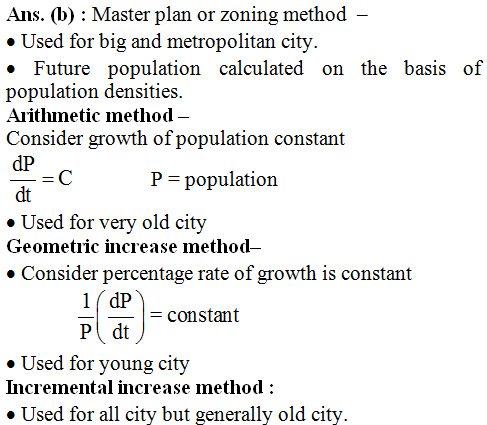 Ans. (b) : Master plan or zoning method –

• Used for big and metropolitan city.

• Future population calculated on the basis of population densities.

Arithmetic method –

Consider growth of population constant

$\frac{dP}{dt} = C$ P = population

• Used for very old city

Geometric increase method–

• Consider percentage rate of growth is constant

$\frac{1}{P}\left(\frac{dP}{dt}\right) = \text{constant}$

• Used for young city

Incremental increase method :

• Used for all city but generally old city.